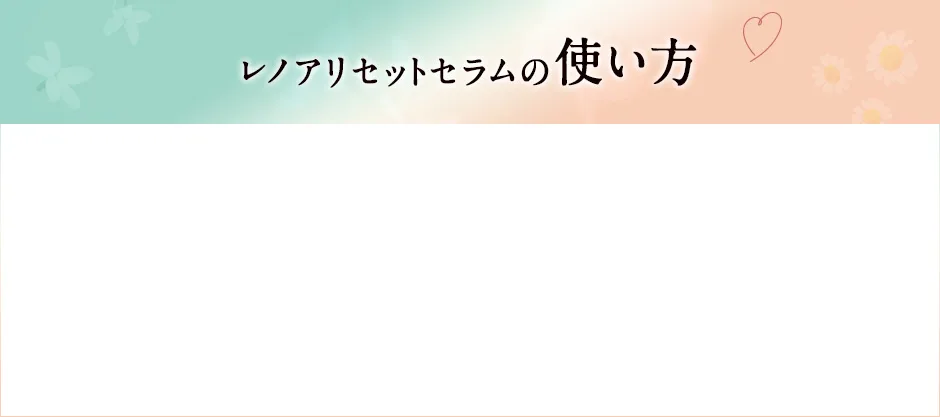 レノアリセットセラムの使い方